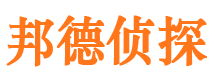 邦德侦探